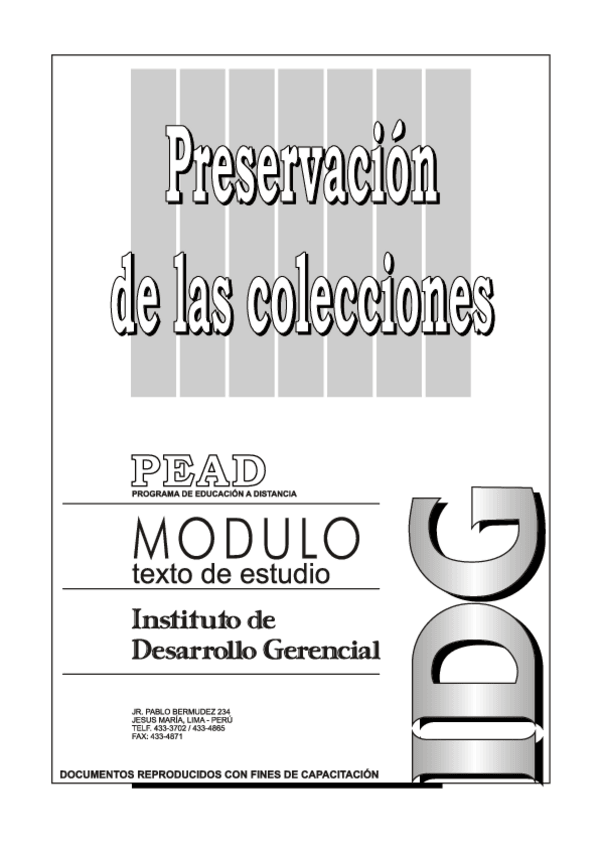 Preservación de las colecciones

PEAD
PROGRAMA DE EDUCACIÓN A DISTANCIA

MODULO
texto de estudio

Instituto de Desarrollo Gerencial

JR. PABLO BERMUDEZ 234
JESUS MARÍA, LIMA - PERÚ
TELF. 433-3702 / 433-4865
FAX: 433-4871

DOCUMENTOS REPRODUCIDOS CON FINES DE CAPACITACIÓN

IDG